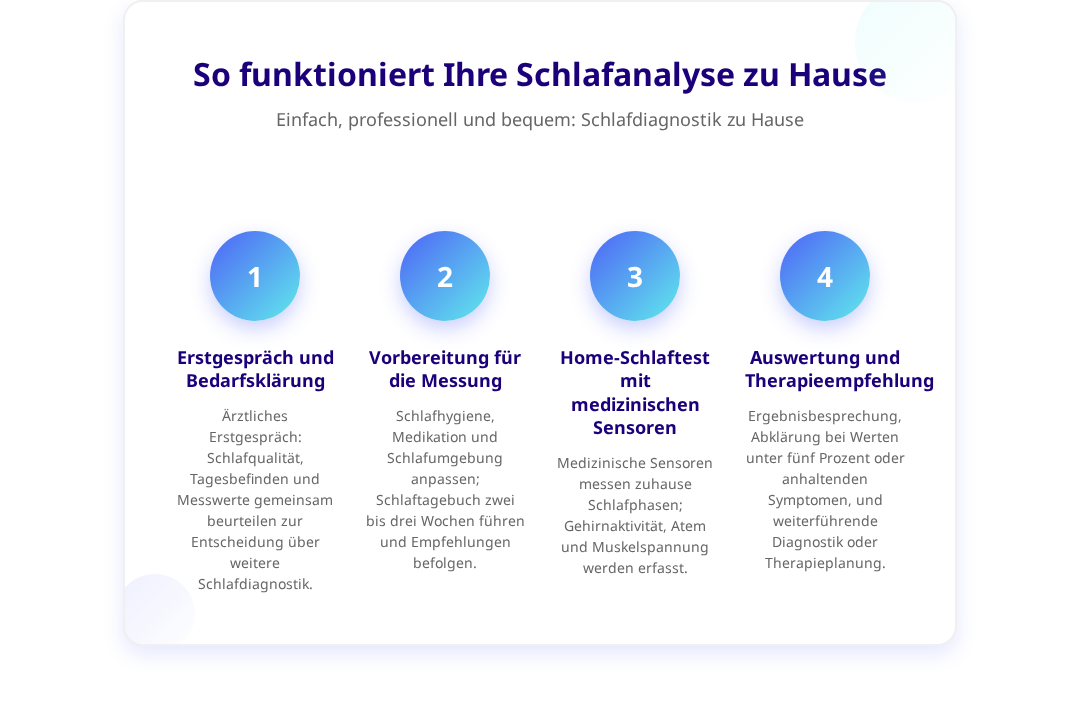 So funktioniert Ihre Schlafanalyse zu Hause

Einfach, professionell und bequem: Schlafdiagnostik zu Hause

1

Erstgespräch und Bedarfsklärung

Ärztliches Erstgespräch: Schlafqualität, Tagesbefinden und Messwerte gemeinsam beurteilen zur Entscheidung über weitere Schlafdiagnostik.

2

Vorbereitung für die Messung

Schlafhygiene, Medikation und Schlafumgebung anpassen; Schlaftagebuch zwei bis drei Wochen führen und Empfehlungen befolgen.

3

Home-Schlaftest mit medizinischen Sensoren

Medizinische Sensoren messen zuhause Schlafphasen; Gehirnaktivität, Atem und Muskelspannung werden erfasst.

4

Auswertung und Therapieempfehlung

Ergebnisbesprechung, Abklärung bei Werten unter fünf Prozent oder anhaltenden Symptomen, und weiterführende Diagnostik oder Therapieplanung.